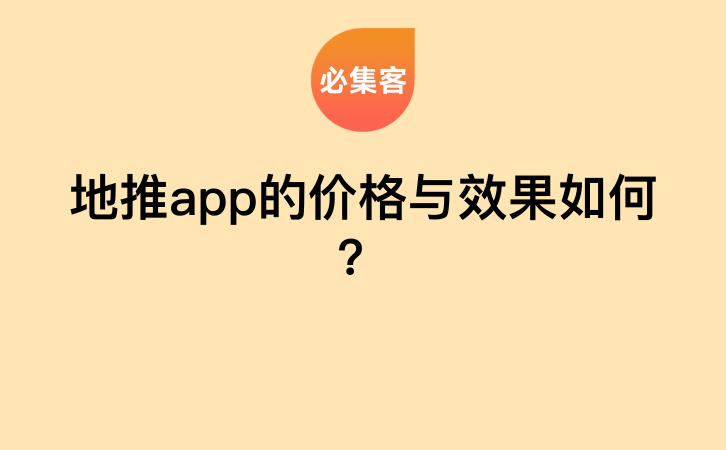 必集客

地推app的价格与效果如何？